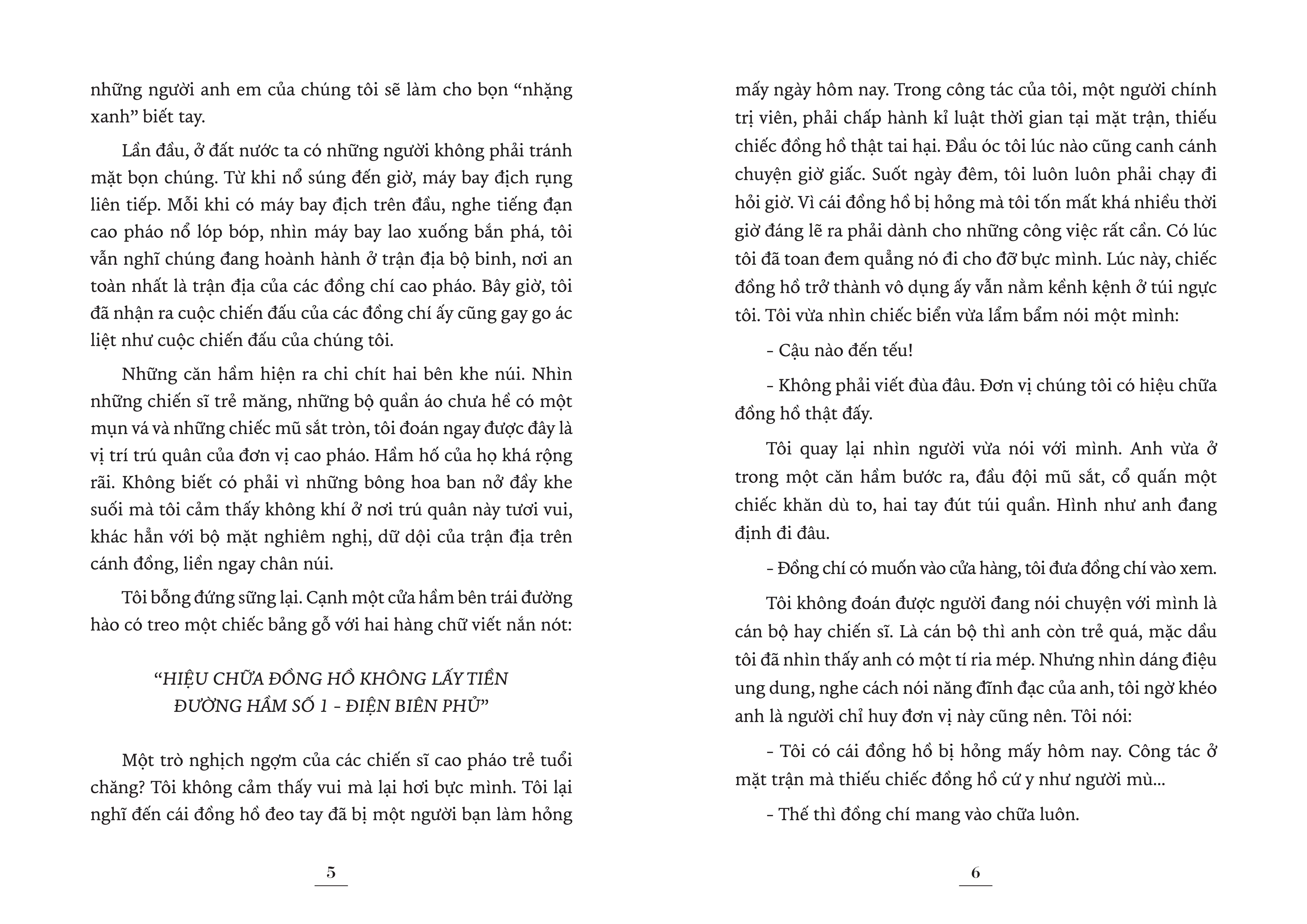 những người anh em của chúng tôi sẽ làm cho bọn “nhặng xanh” biết tay.

Lần đầu, ở đất nước ta có những người không phải tránh mặt bọn chúng. Từ khi nổ súng đến giờ, máy bay địch rụng liên tiếp. Mỗi khi có máy bay địch trên đầu, nghe tiếng đạn cao pháo nổ lóp bóp, nhìn máy bay lao xuống bắn phá, tôi vẫn nghĩ chúng đang hoành hành ở trận địa bộ binh, nơi an toàn nhất là trận địa của các đồng chí cao pháo. Bây giờ, tôi đã nhận ra cuộc chiến đấu của các đồng chí ấy cũng gay go ác liệt như cuộc chiến đấu của chúng tôi.

Những căn hầm hiện ra chi chít hai bên khe núi. Nhìn những chiến sĩ trẻ măng, những bộ quần áo chưa hề có một mụn vá và những chiếc mũ sắt tròn, tôi đoán ngay được đây là vị trí trú quân của đơn vị cao pháo. Hầm hố của họ khá rộng rãi. Không biết có phải vì những bông hoa ban nở đầy khe suối mà tôi cảm thấy không khí ở nơi trú quân này tươi vui, khác hẳn với bộ mặt nghiêm nghị, dữ dội của trận địa trên cánh đồng, liền ngay chân núi.

Tôi bỗng đứng sững lại. Cạnh một cửa hầm bên trái đường hào có treo một chiếc bảng gỗ với hai hàng chữ viết nắn nót:

“HIỆU CHỮA ĐỒNG HỒ KHÔNG LẤY TIỀN
ĐƯỜNG HẦM SỐ 1 - ĐIỆN BIÊN PHỦ”

Một trò nghịch ngợm của các chiến sĩ cao pháo trẻ tuổi chăng? Tôi không cảm thấy vui mà lại hơi bực mình. Tôi lại nghĩ đến cái đồng hồ đeo tay đã bị một người bạn làm hỏng

5

mấy ngày hôm nay. Trong công tác của tôi, một người chính trị viên, phải chấp hành kỉ luật thời gian tại mặt trận, thiếu chiếc đồng hồ thật tai hại. Đầu óc tôi lúc nào cũng canh cánh chuyện giờ giấc. Suốt ngày đêm, tôi luôn luôn phải chạy đi hỏi giờ. Vì cái đồng hồ bị hỏng mà tôi tốn mất khá nhiều thời giờ đáng lẽ ra phải dành cho những công việc rất cần. Có lúc tôi đã toan đem quẳng nó đi cho đỡ bực mình. Lúc này, chiếc đồng hồ trở thành vô dụng ấy vẫn nằm kềnh kệnh ở túi ngực tôi. Tôi vừa nhìn chiếc biển vừa lẩm bẩm nói một mình:

- Cậu nào đến tếu!

- Không phải viết đùa đâu. Đơn vị chúng tôi có hiệu chữa đồng hồ thật đấy.

Tôi quay lại nhìn người vừa nói với mình. Anh vừa ở trong một căn hầm bước ra, đầu đội mũ sắt, cổ quấn một chiếc khăn dù to, hai tay đút túi quần. Hình như anh đang định đi đâu.

- Đồng chí có muốn vào cửa hàng, tôi đưa đồng chí vào xem.

Tôi không đoán được người đang nói chuyện với mình là cán bộ hay chiến sĩ. Là cán bộ thì anh còn trẻ quá, mặc dầu tôi đã nhìn thấy anh có một tí ria mép. Nhưng nhìn dáng điệu ung dung, nghe cách nói năng đĩnh đạc của anh, tôi ngờ khéo anh là người chỉ huy đơn vị này cũng nên. Tôi nói:

- Tôi có cái đồng hồ bị hỏng mấy hôm nay. Công tác ở mặt trận mà thiếu chiếc đồng hồ cứ y như người mù...

- Thế thì đồng chí mang vào chữa luôn.

6